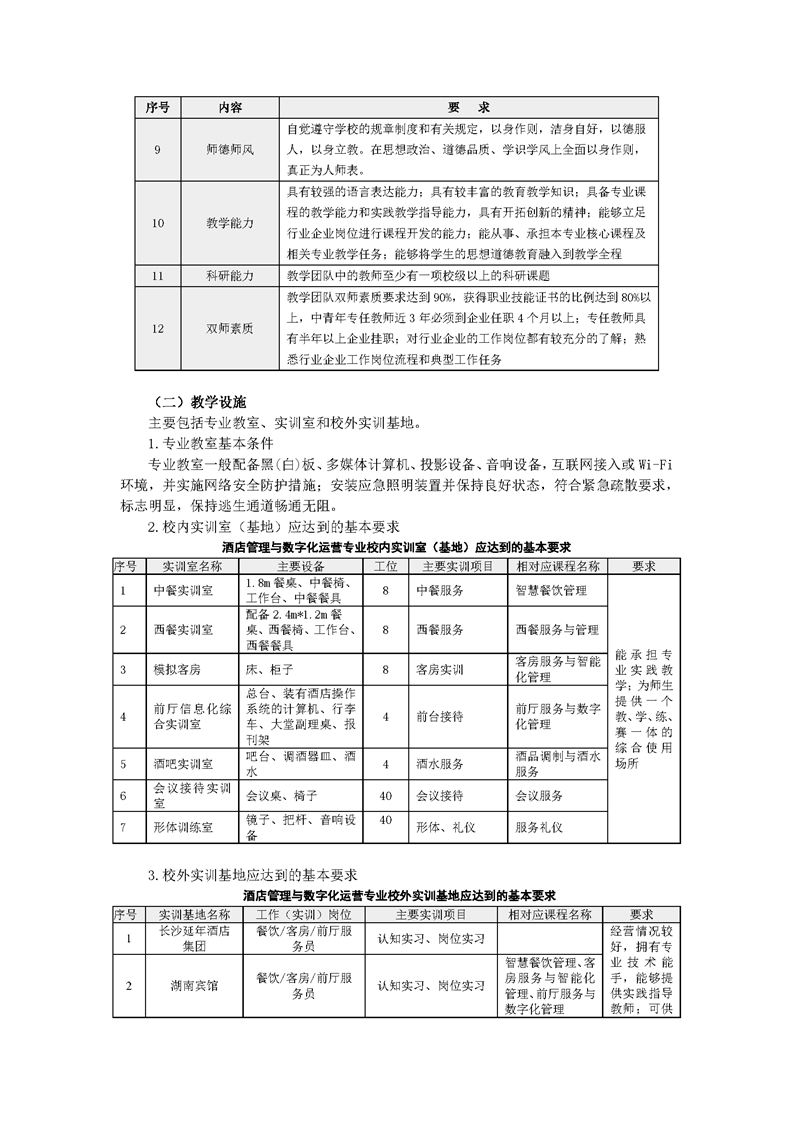 | 序号 | 内容 | 要　求 |
|---|---|---|
| 9 | 师德师风 | 自觉遵守学校的规章制度和有关规定，以身作则，洁身自好，以德服人，以身立教。在思想政治、道德品质、学识学风上全面以身作则，真正为人师表。 |
| 10 | 教学能力 | 具有较强的语言表达能力；具有较丰富的教育教学知识；具备专业课程的教学能力和实践教学指导能力，具有开拓创新的精神；能够立足行业企业岗位进行课程开发的能力；能从事、承担本专业核心课程及相关专业教学任务；能够将学生的思想道德教育融入到教学全程 |
| 11 | 科研能力 | 教学团队中的教师至少有一项校级以上的科研课题 |
| 12 | 双师素质 | 教学团队双师素质要求达到 90%，获得职业技能证书的比例达到 80%以上，中青年专任教师近 3 年必须到企业任职 4 个月以上；专任教师具有半年以上企业挂职；对行业企业的工作岗位都有较充分的了解；熟悉行业企业工作岗位流程和典型工作任务 |

（二）教学设施

主要包括专业教室、实训室和校外实训基地。

1.专业教室基本条件

专业教室一般配备黑(白)板、多媒体计算机、投影设备、音响设备，互联网接入或 Wi-Fi 环境，并实施网络安全防护措施；安装应急照明装置并保持良好状态，符合紧急疏散要求，标志明显，保持逃生通道畅通无阻。

2.校内实训室（基地）应达到的基本要求

酒店管理与数字化运营专业校内实训室（基地）应达到的基本要求

| 序号 | 实训室名称 | 主要设备 | 工位 | 主要实训项目 | 相对应课程名称 | 要求 |
|---|---|---|---|---|---|---|
| 1 | 中餐实训室 | 1.8m 餐桌、中餐椅、工作台、中餐餐具 | 8 | 中餐服务 | 智慧餐饮管理 | 能承担专业实践教学；为师生提供一个教、学、练、赛一体的综合使用场所 |
| 2 | 西餐实训室 | 配备 2.4m*1.2m 餐桌、西餐椅、工作台、西餐餐具 | 8 | 西餐服务 | 西餐服务与管理 | |
| 3 | 模拟客房 | 床、柜子 | 8 | 客房实训 | 客房服务与智能化管理 | |
| 4 | 前厅信息化综合实训室 | 总台、装有酒店操作系统的计算机、行李车、大堂副理桌、报刊架 | 4 | 前台接待 | 前厅服务与数字化管理 | |
| 5 | 酒吧实训室 | 吧台、调酒器皿、酒水 | 4 | 酒水服务 | 酒品调制与酒水服务 | |
| 6 | 会议接待实训室 | 会议桌、椅子 | 40 | 会议接待 | 会议服务 | |
| 7 | 形体训练室 | 镜子、把杆、音响设备 | 40 | 形体、礼仪 | 服务礼仪 | |

3.校外实训基地应达到的基本要求

酒店管理与数字化运营专业校外实训基地应达到的基本要求

| 序号 | 实训基地名称 | 工作（实训）岗位 | 主要实训项目 | 相对应课程名称 | 要求 |
|---|---|---|---|---|---|
| 1 | 长沙延年酒店集团 | 餐饮/客房/前厅服务员 | 认知实习、岗位实习 | | 经营情况较好，拥有专业技术能手，能够提供实践指导教师；可供 |
| 2 | 湖南宾馆 | 餐饮/客房/前厅服务员 | 认知实习、岗位实习 | 智慧餐饮管理、客房服务与智能化管理、前厅服务与数字化管理 | |